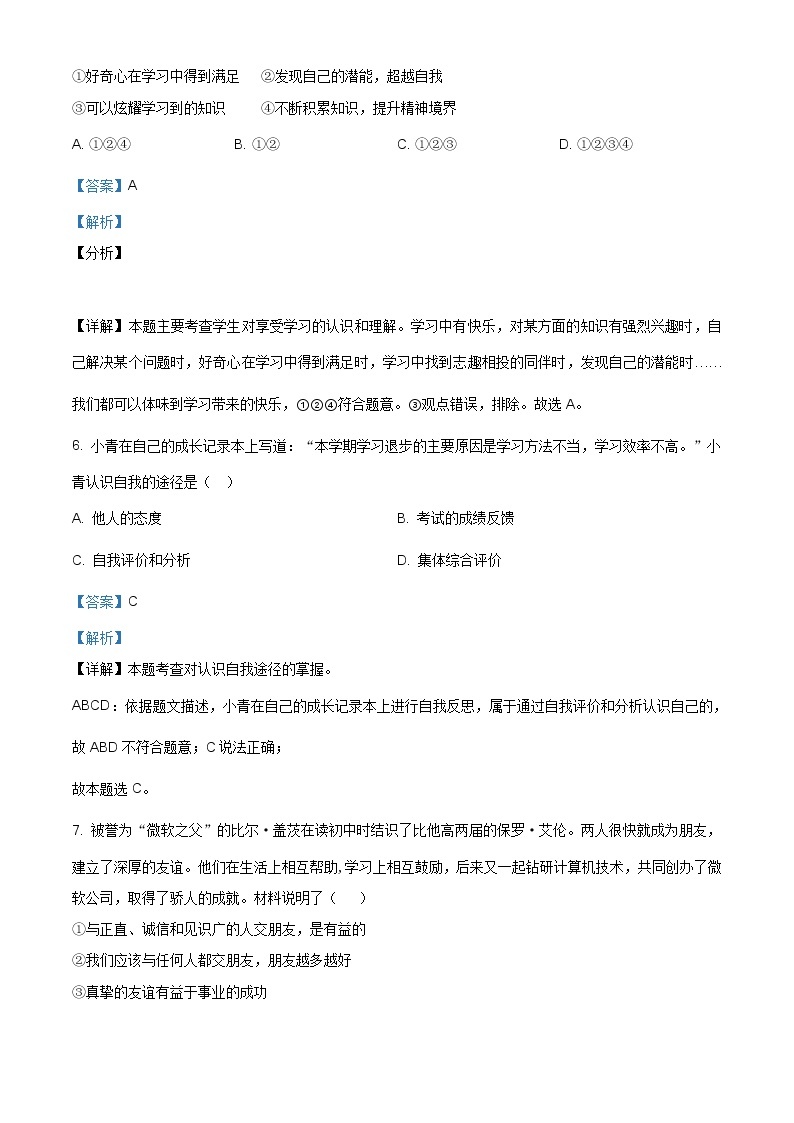 ①好奇心在学习中得到满足　②发现自己的潜能，超越自我
③可以炫耀学习到的知识　④不断积累知识，提升精神境界

A. ①②④　B. ①②　C. ①②③　D. ①②③④

【答案】A

【解析】
【分析】

【详解】本题主要考查学生对享受学习的认识和理解。学习中有快乐，对某方面的知识有强烈兴趣时，自己解决某个问题时，好奇心在学习中得到满足时，学习中找到志趣相投的同伴时，发现自己的潜能时……我们都可以体味到学习带来的快乐，①②④符合题意。③观点错误，排除。故选 A。

6. 小青在自己的成长记录本上写道：“本学期学习退步的主要原因是学习方法不当，学习效率不高。”小青认识自我的途径是（　）

A. 他人的态度　B. 考试的成绩反馈

C. 自我评价和分析　D. 集体综合评价

【答案】C

【解析】
【详解】本题考查对认识自我途径的掌握。

ABCD：依据题文描述，小青在自己的成长记录本上进行自我反思，属于通过自我评价和分析认识自己的，故 ABD 不符合题意；C 说法正确；

故本题选 C。

7. 被誉为“微软之父”的比尔·盖茨在读初中时结识了比他高两届的保罗·艾伦。两人很快就成为朋友，建立了深厚的友谊。他们在生活上相互帮助,学习上相互鼓励，后来又一起钻研计算机技术，共同创办了微软公司，取得了骄人的成就。材料说明了（　）
①与正直、诚信和见识广的人交朋友，是有益的
②我们应该与任何人都交朋友，朋友越多越好
③真挚的友谊有益于事业的成功